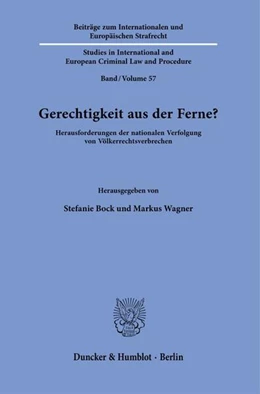 Beiträge zum Internationalen und Europäischen Strafrecht

Studies in International and European Criminal Law and Procedure

Band / Volume 57

Gerechtigkeit aus der Ferne?

Herausforderungen der nationalen Verfolgung von Völkerrechtsverbrechen

Herausgegeben von

Stefanie Bock und Markus Wagner

Duncker & Humblot · Berlin